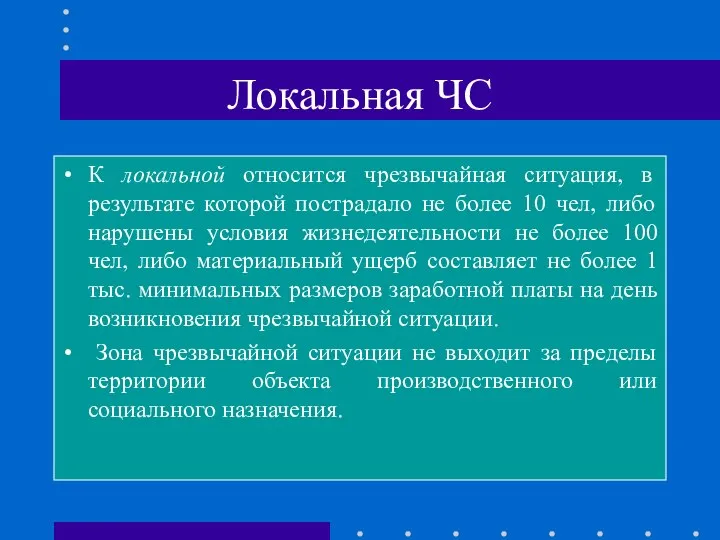 Локальная ЧС

• К локальной относится чрезвычайная ситуация, в результате которой пострадало не более 10 чел, либо нарушены условия жизнедеятельности не более 100 чел, либо материальный ущерб составляет не более 1 тыс. минимальных размеров заработной платы на день возникновения чрезвычайной ситуации.

• Зона чрезвычайной ситуации не выходит за пределы территории объекта производственного или социального назначения.